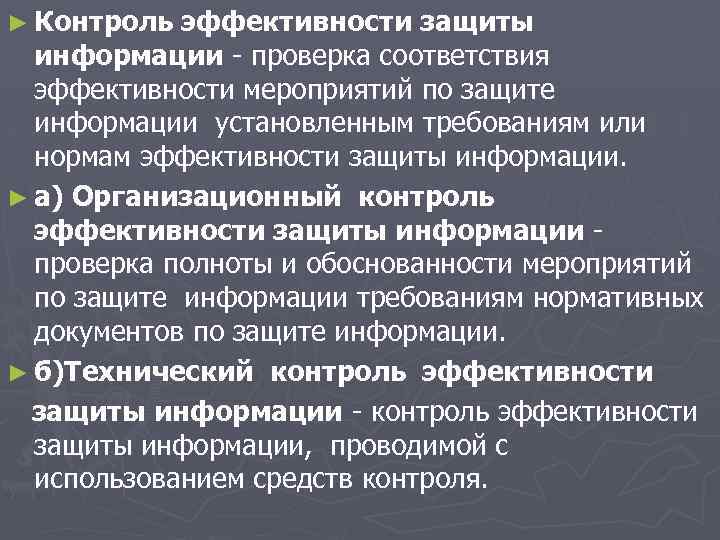 ► Контроль эффективности защиты информации - проверка соответствия эффективности мероприятий по защите информации установленным требованиям или нормам эффективности защиты информации.

► а) Организационный контроль эффективности защиты информации - проверка полноты и обоснованности мероприятий по защите информации требованиям нормативных документов по защите информации.

► б)Технический контроль эффективности защиты информации - контроль эффективности защиты информации, проводимой с использованием средств контроля.